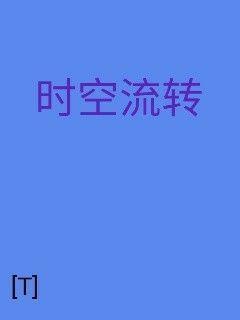 时空流转

[T]